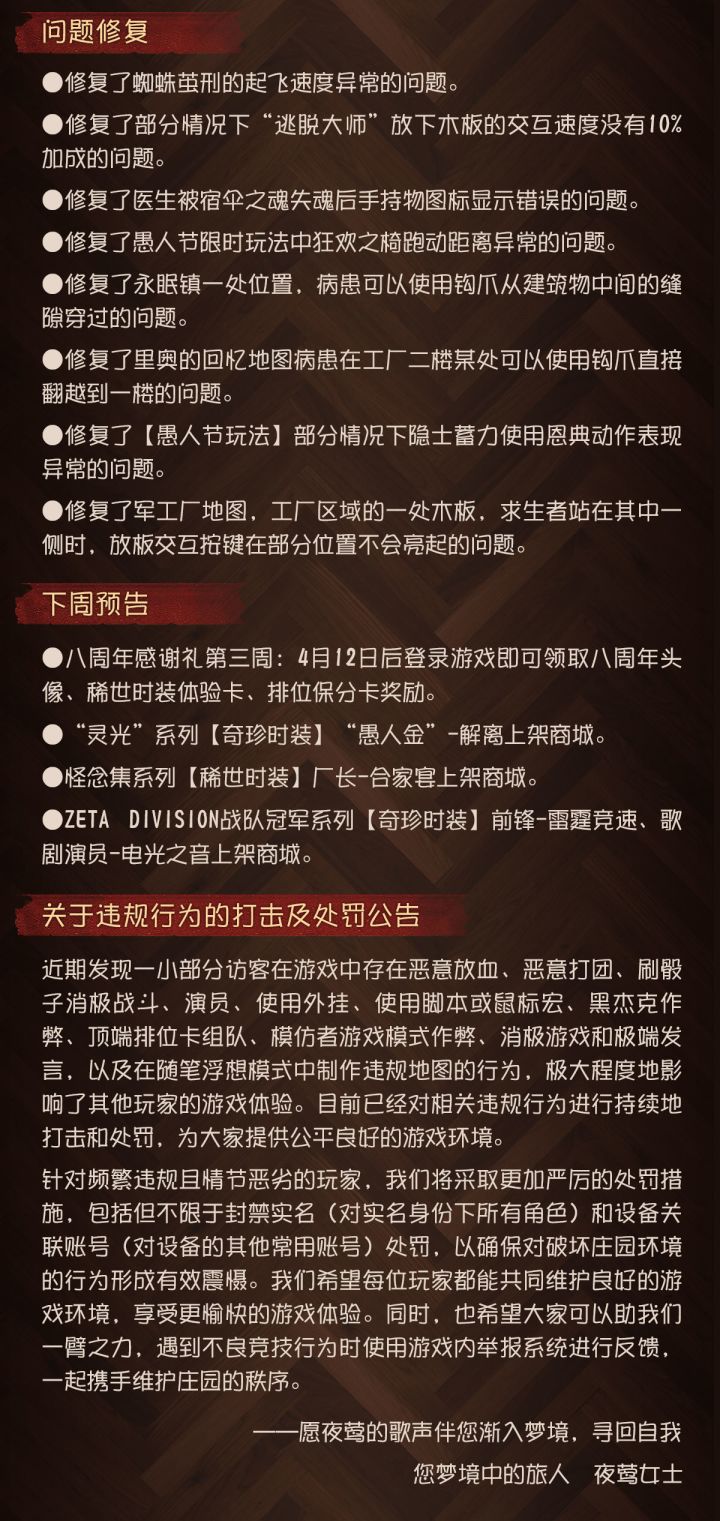 问题修复

●修复了蜘蛛茧刑的起飞速度异常的问题。

●修复了部分情况下“逃脱大师”放下木板的交互速度没有10%加成的问题。

●修复了医生被宿伞之魂失魂后手持物图标显示错误的问题。

●修复了愚人节限时玩法中狂欢之椅跑动距离异常的问题。

●修复了永眠镇一处位置，病患可以使用钩爪从建筑物中间的缝隙穿过的问题。

●修复了里奥的回忆地图病患在工厂二楼某处可以使用钩爪直接翻越到一楼的问题。

●修复了【愚人节玩法】部分情况下隐士蓄力使用恩典动作表现异常的问题。

●修复了军工厂地图，工厂区域的一处木板，求生者站在其中一侧时，放板交互按键在部分位置不会亮起的问题。

下周预告

●八周年感谢礼第三周：4月12日后登录游戏即可领取八周年头像、稀世时装体验卡、排位保分卡奖励。

●“灵光”系列【奇珍时装】“愚人金”-解离上架商城。

●怪念集系列【稀世时装】厂长-合家宴上架商城。

●ZETA DIVISION战队冠军系列【奇珍时装】前锋-雷霆竞速、歌剧演员-电光之音上架商城。

关于违规行为的打击及处罚公告

近期发现一小部分访客在游戏中存在恶意放血、恶意打团、刷骰子消极战斗、演员、使用外挂、使用脚本或鼠标宏、黑杰克作弊、顶端排位卡组队、模仿者游戏模式作弊、消极游戏和极端发言，以及在随笔浮想模式中制作违规地图的行为，极大程度地影响了其他玩家的游戏体验。目前已经对相关违规行为进行持续地打击和处罚，为大家提供公平良好的游戏环境。

针对频繁违规且情节恶劣的玩家，我们将采取更加严厉的处罚措施，包括但不限于封禁实名（对实名身份下所有角色）和设备关联账号（对设备的其他常用账号）处罚，以确保对破坏庄园环境的行为形成有效震慑。我们希望每位玩家都能共同维护良好的游戏环境，享受更愉快的游戏体验。同时，也希望大家可以助我们一臂之力，遇到不良竞技行为时使用游戏内举报系统进行反馈，一起携手维护庄园的秩序。

——愿夜莺的歌声伴您渐入梦境，寻回自我

您梦境中的旅人　夜莺女士